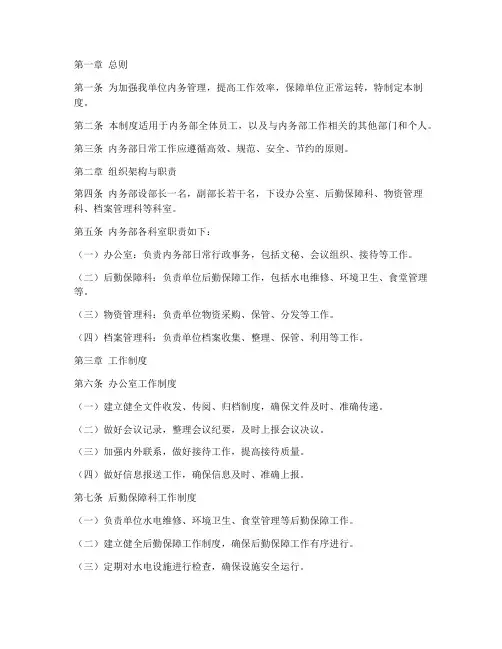 第一章 总则

第一条 为加强我单位内务管理，提高工作效率，保障单位正常运转，特制定本制度。

第二条 本制度适用于内务部全体员工，以及与内务部工作相关的其他部门和个人。

第三条 内务部日常工作应遵循高效、规范、安全、节约的原则。

第二章 组织架构与职责

第四条 内务部设部长一名，副部长若干名，下设办公室、后勤保障科、物资管理科、档案管理科等科室。

第五条 内务部各科室职责如下：

（一）办公室：负责内务部日常行政事务，包括文秘、会议组织、接待等工作。

（二）后勤保障科：负责单位后勤保障工作，包括水电维修、环境卫生、食堂管理等。

（三）物资管理科：负责单位物资采购、保管、分发等工作。

（四）档案管理科：负责单位档案收集、整理、保管、利用等工作。

第三章 工作制度

第六条 办公室工作制度

（一）建立健全文件收发、传阅、归档制度，确保文件及时、准确传递。

（二）做好会议记录，整理会议纪要，及时上报会议决议。

（三）加强内外联系，做好接待工作，提高接待质量。

（四）做好信息报送工作，确保信息及时、准确上报。

第七条 后勤保障科工作制度

（一）负责单位水电维修、环境卫生、食堂管理等后勤保障工作。

（二）建立健全后勤保障工作制度，确保后勤保障工作有序进行。

（三）定期对水电设施进行检查，确保设施安全运行。